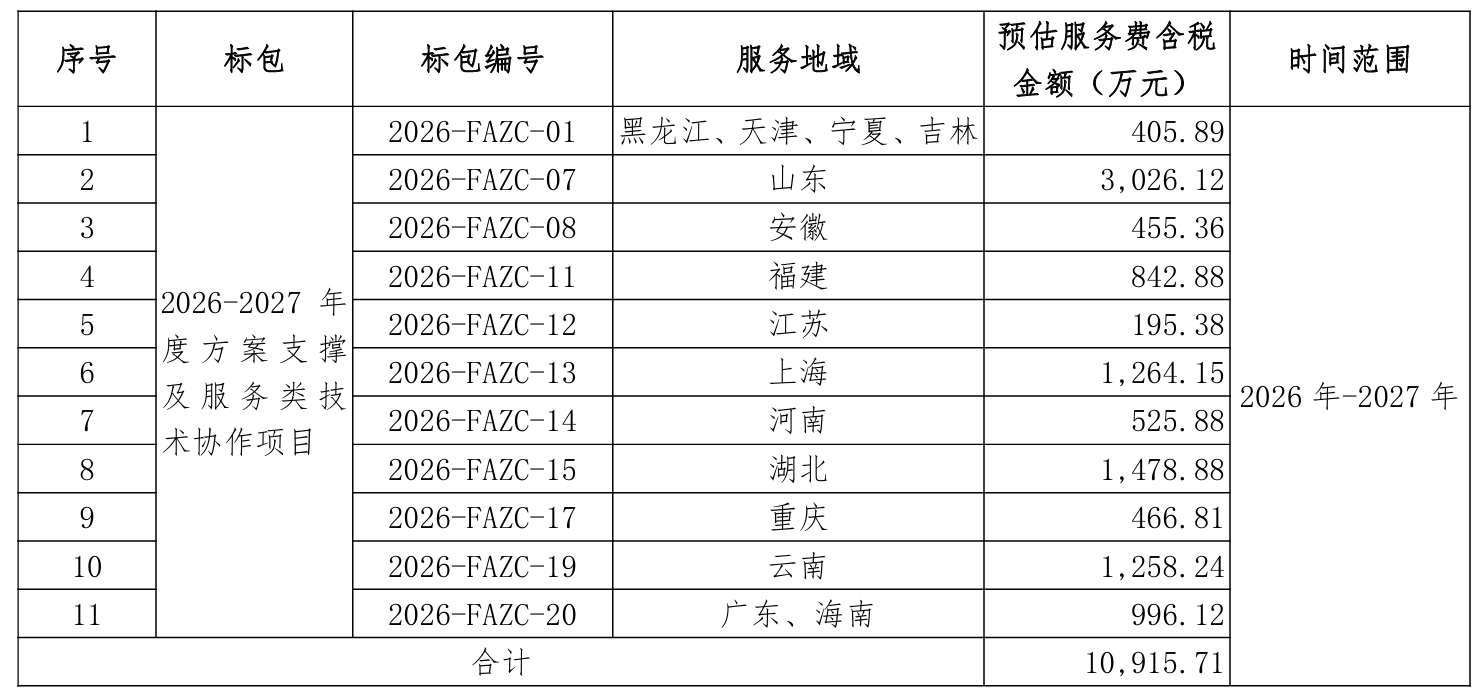 | 序号 | 标包 | 标包编号 | 服务地域 | 预估服务费含税金额（万元） | 时间范围 |
|---|---|---|---|---|---|
| 1 | 2026-2027年度方案支撑及服务类技术协作项目 | 2026-FAZC-01 | 黑龙江、天津、宁夏、吉林 | 405.89 | 2026年-2027年 |
| 2 |  | 2026-FAZC-07 | 山东 | 3,026.12 |  |
| 3 |  | 2026-FAZC-08 | 安徽 | 455.36 |  |
| 4 |  | 2026-FAZC-11 | 福建 | 842.88 |  |
| 5 |  | 2026-FAZC-12 | 江苏 | 195.38 |  |
| 6 |  | 2026-FAZC-13 | 上海 | 1,264.15 |  |
| 7 |  | 2026-FAZC-14 | 河南 | 525.88 |  |
| 8 |  | 2026-FAZC-15 | 湖北 | 1,478.88 |  |
| 9 |  | 2026-FAZC-17 | 重庆 | 466.81 |  |
| 10 |  | 2026-FAZC-19 | 云南 | 1,258.24 |  |
| 11 |  | 2026-FAZC-20 | 广东、海南 | 996.12 |  |
| 合计 |  |  |  | 10,915.71 |  |